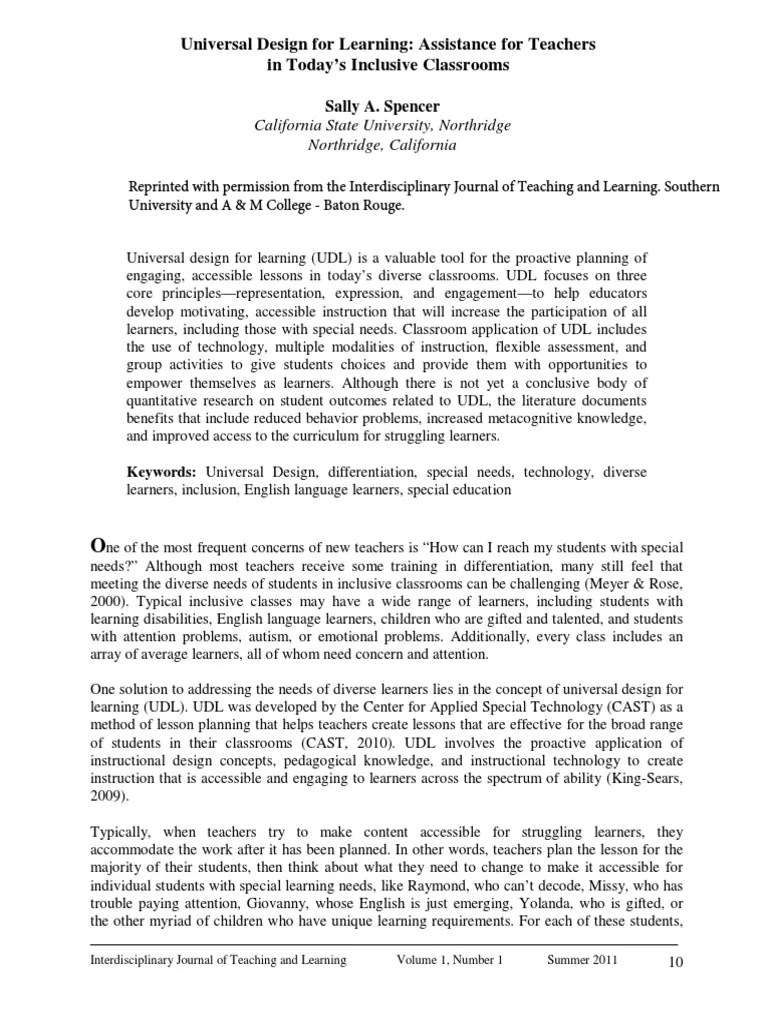 Universal Design for Learning: Assistance for Teachers in Today's Inclusive Classrooms

Sally A. Spencer
California State University, Northridge
Northridge, California

Reprinted with permission from the Interdisciplinary Journal of Teaching and Learning. Southern University and A & M College - Baton Rouge.

Universal design for learning (UDL) is a valuable tool for the proactive planning of engaging, accessible lessons in today's diverse classrooms. UDL focuses on three core principles—representation, expression, and engagement—to help educators develop motivating, accessible instruction that will increase the participation of all learners, including those with special needs. Classroom application of UDL includes the use of technology, multiple modalities of instruction, flexible assessment, and group activities to give students choices and provide them with opportunities to empower themselves as learners. Although there is not yet a conclusive body of quantitative research on student outcomes related to UDL, the literature documents benefits that include reduced behavior problems, increased metacognitive knowledge, and improved access to the curriculum for struggling learners.

Keywords: Universal Design, differentiation, special needs, technology, diverse learners, inclusion, English language learners, special education

One of the most frequent concerns of new teachers is "How can I reach my students with special needs?" Although most teachers receive some training in differentiation, many still feel that meeting the diverse needs of students in inclusive classrooms can be challenging (Meyer & Rose, 2000). Typical inclusive classes may have a wide range of learners, including students with learning disabilities, English language learners, children who are gifted and talented, and students with attention problems, autism, or emotional problems. Additionally, every class includes an array of average learners, all of whom need concern and attention.

One solution to addressing the needs of diverse learners lies in the concept of universal design for learning (UDL). UDL was developed by the Center for Applied Special Technology (CAST) as a method of lesson planning that helps teachers create lessons that are effective for the broad range of students in their classrooms (CAST, 2010). UDL involves the proactive application of instructional design concepts, pedagogical knowledge, and instructional technology to create instruction that is accessible and engaging to learners across the spectrum of ability (King-Sears, 2009).

Typically, when teachers try to make content accessible for struggling learners, they accommodate the work after it has been planned. In other words, teachers plan the lesson for the majority of their students, then think about what they need to change to make it accessible for individual students with special learning needs, like Raymond, who can't decode, Missy, who has trouble paying attention, Giovanny, whose English is just emerging, Yolanda, who is gifted, or the other myriad of children who have unique learning requirements. For each of these students,

Interdisciplinary Journal of Teaching and Learning Volume 1, Number 1 Summer 2011 10